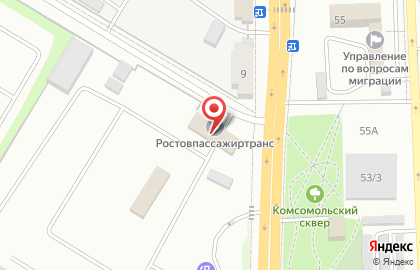 55

Управление по вопросам миграции

9

Ростовпассажиртранс

55А

53/3

Комсомольский сквер

Яндекс

© Яндекс